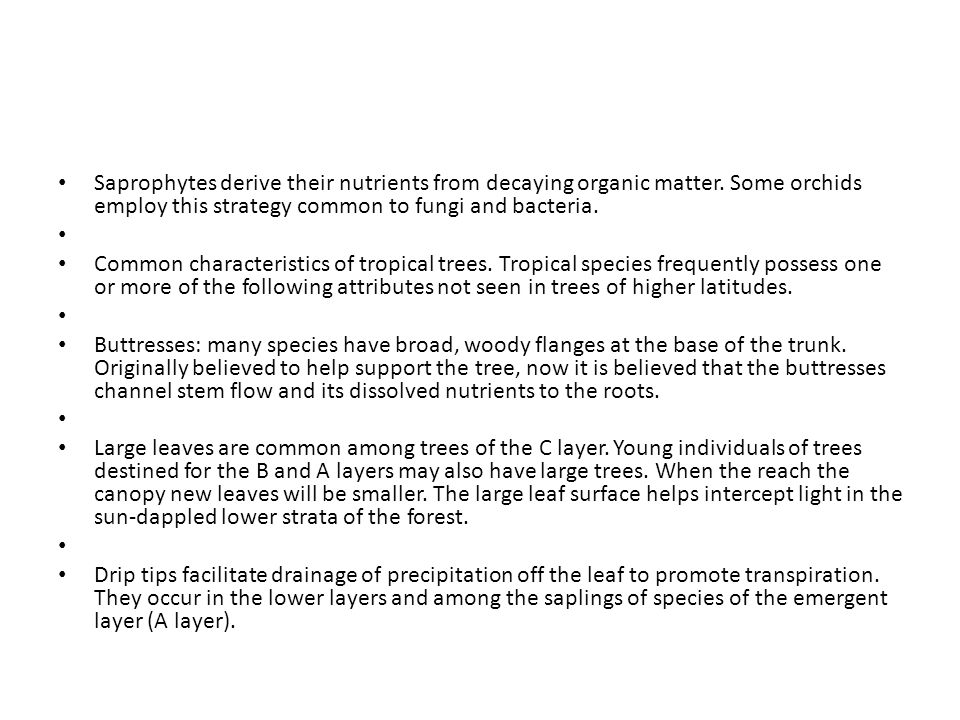 • Saprophytes derive their nutrients from decaying organic matter. Some orchids employ this strategy common to fungi and bacteria.

•

• Common characteristics of tropical trees. Tropical species frequently possess one or more of the following attributes not seen in trees of higher latitudes.

•

• Buttresses: many species have broad, woody flanges at the base of the trunk. Originally believed to help support the tree, now it is believed that the buttresses channel stem flow and its dissolved nutrients to the roots.

•

• Large leaves are common among trees of the C layer. Young individuals of trees destined for the B and A layers may also have large trees. When the reach the canopy new leaves will be smaller. The large leaf surface helps intercept light in the sun-dappled lower strata of the forest.

•

• Drip tips facilitate drainage of precipitation off the leaf to promote transpiration. They occur in the lower layers and among the saplings of species of the emergent layer (A layer).